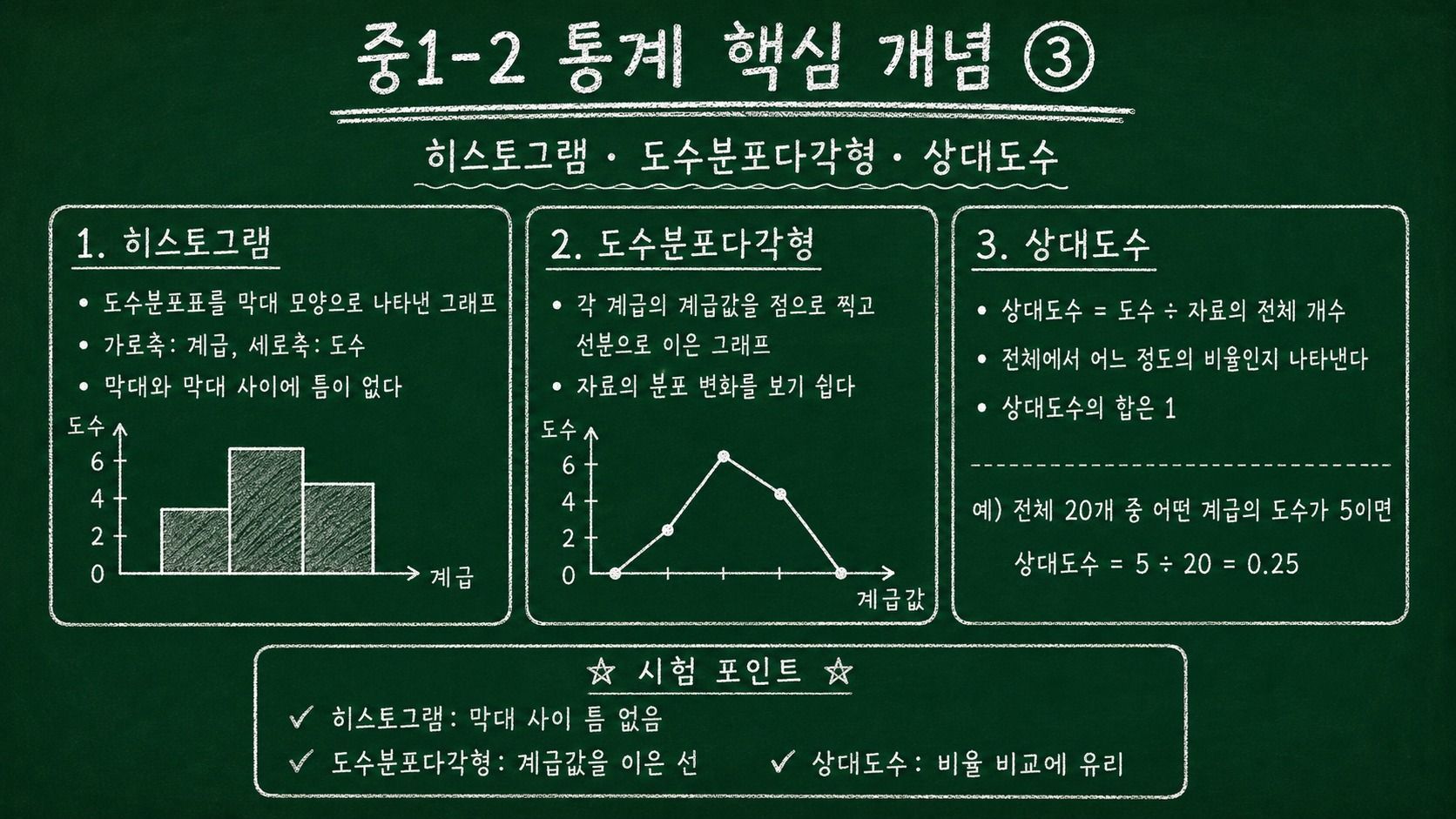 중1-2 통계 핵심 개념 ③

히스토그램 · 도수분포다각형 · 상대도수

1. 히스토그램

• 도수분포표를 막대 모양으로 나타낸 그래프
• 가로축: 계급, 세로축: 도수
• 막대와 막대 사이에 틈이 없다

도수
6
4
2
0
계급

2. 도수분포다각형

• 각 계급의 계급값을 점으로 찍고 선분으로 이은 그래프
• 자료의 분포 변화를 보기 쉽다

도수
6
4
2
0
계급값

3. 상대도수

• 상대도수 = 도수 ÷ 자료의 전체 개수
• 전체에서 어느 정도의 비율인지 나타낸다
• 상대도수의 합은 1

예) 전체 20개 중 어떤 계급의 도수가 5이면
상대도수 = 5 ÷ 20 = 0.25

☆ 시험 포인트 ☆

✓ 히스토그램: 막대 사이 틈 없음
✓ 도수분포다각형: 계급값을 이은 선
✓ 상대도수: 비율 비교에 유리